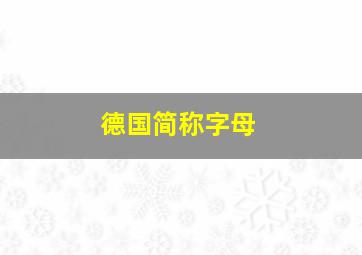 德国简称字母